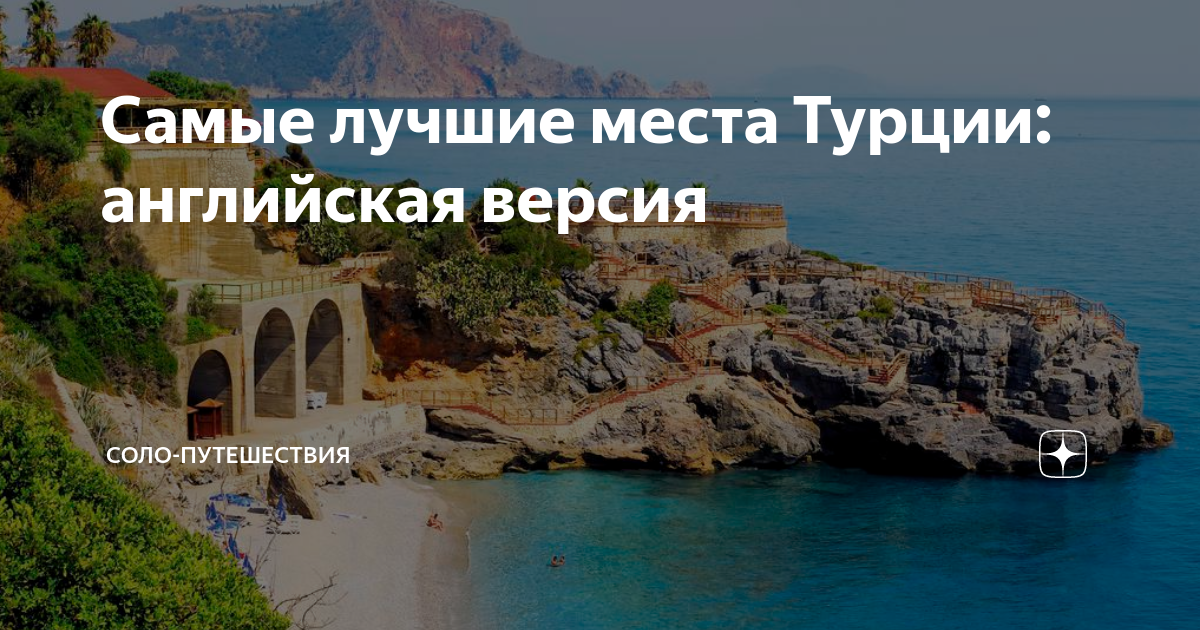 Самые лучшие места Турции: английская версия

СОЛО-ПУТЕШЕСТВИЯ